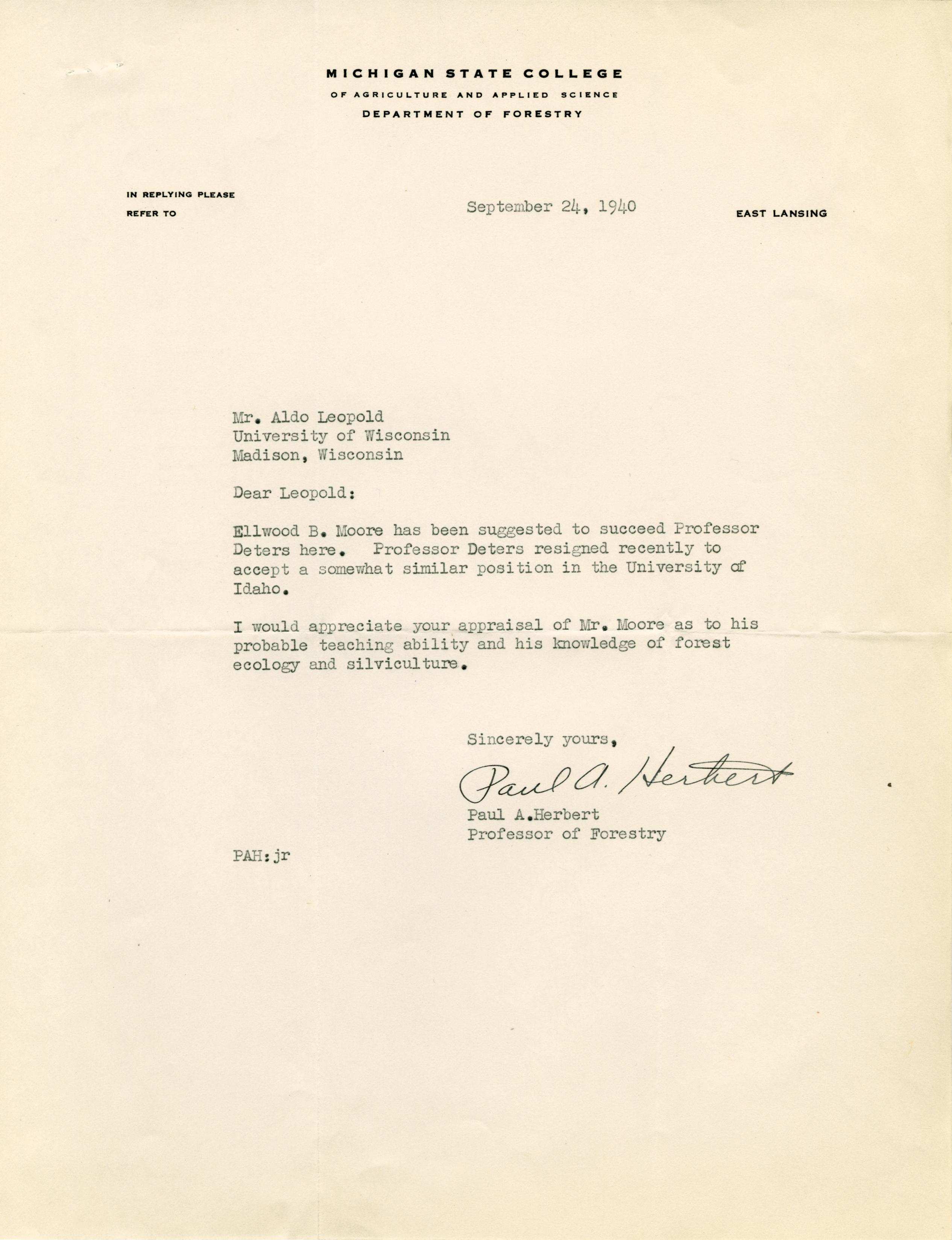 MICHIGAN STATE COLLEGE
OF AGRICULTURE AND APPLIED SCIENCE
DEPARTMENT OF FORESTRY

IN REPLYING PLEASE REFER TO

September 24, 1940

EAST LANSING

Mr. Aldo Leopold
University of Wisconsin
Madison, Wisconsin

Dear Leopold:

Ellwood B. Moore has been suggested to succeed Professor Deters here. Professor Deters resigned recently to accept a somewhat similar position in the University of Idaho.

I would appreciate your appraisal of Mr. Moore as to his probable teaching ability and his knowledge of forest ecology and silviculture.

Sincerely yours,

Paul A. Herbert

Paul A.Herbert
Professor of Forestry

PAH:jr